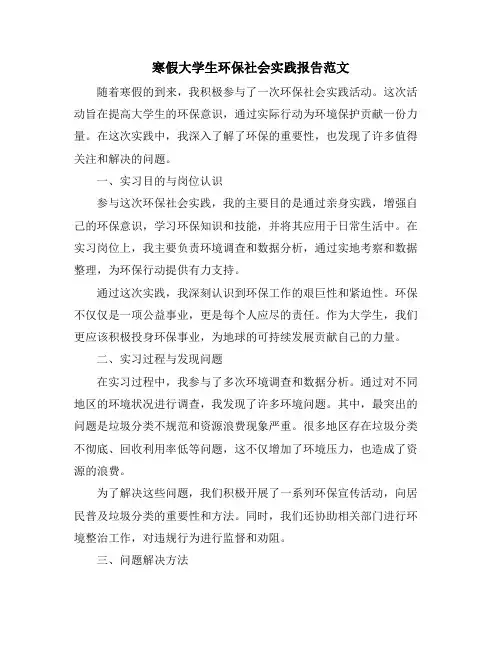 寒假大学生环保社会实践报告范文

随着寒假的到来，我积极参与了一次环保社会实践活动。这次活动旨在提高大学生的环保意识，通过实际行动为环境保护贡献一份力量。在这次实践中，我深入了解了环保的重要性，也发现了许多值得关注和解决的问题。

一、实习目的与岗位认识

参与这次环保社会实践，我的主要目的是通过亲身实践，增强自己的环保意识，学习环保知识和技能，并将其应用于日常生活中。在实习岗位上，我主要负责环境调查和数据分析，通过实地考察和数据整理，为环保行动提供有力支持。

通过这次实践，我深刻认识到环保工作的艰巨性和紧迫性。环保不仅仅是一项公益事业，更是每个人应尽的责任。作为大学生，我们更应该积极投身环保事业，为地球的可持续发展贡献自己的力量。

二、实习过程与发现问题

在实习过程中，我参与了多次环境调查和数据分析。通过对不同地区的环境状况进行调查，我发现了许多环境问题。其中，最突出的问题是垃圾分类不规范和资源浪费现象严重。很多地区存在垃圾分类不彻底、回收利用率低等问题，这不仅增加了环境压力，也造成了资源的浪费。

为了解决这些问题，我们积极开展了一系列环保宣传活动，向居民普及垃圾分类的重要性和方法。同时，我们还协助相关部门进行环境整治工作，对违规行为进行监督和劝阻。

三、问题解决方法